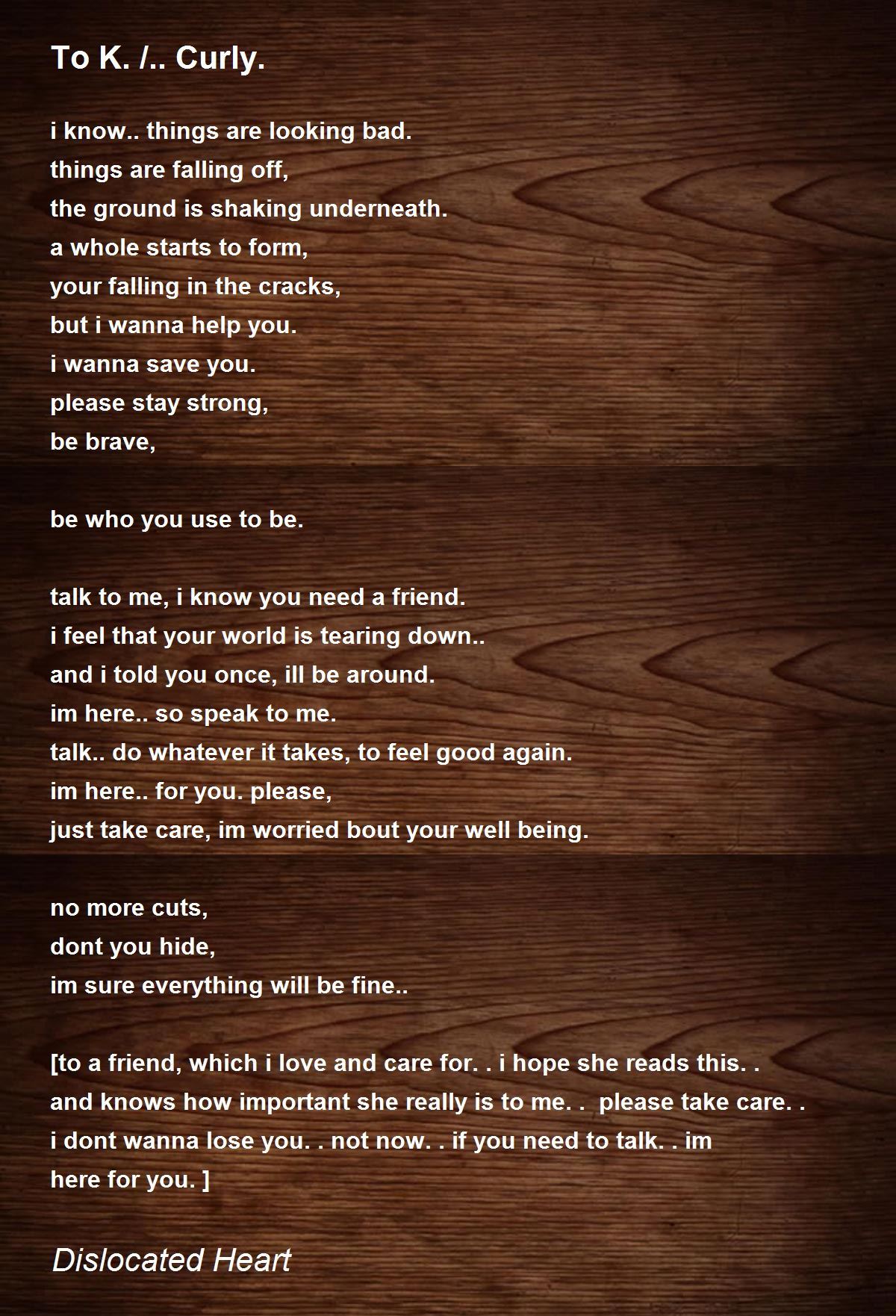 To K. /.. Curly.

i know.. things are looking bad.
things are falling off,
the ground is shaking underneath.
a whole starts to form,
your falling in the cracks,
but i wanna help you.
i wanna save you.
please stay strong,
be brave,

be who you use to be.

talk to me, i know you need a friend.
i feel that your world is tearing down..
and i told you once, ill be around.
im here.. so speak to me.
talk.. do whatever it takes, to feel good again.
im here.. for you. please,
just take care, im worried bout your well being.

no more cuts,
dont you hide,
im sure everything will be fine..

[to a friend, which i love and care for. . i hope she reads this. . and knows how important she really is to me. .  please take care. . i dont wanna lose you. . not now. . if you need to talk. . im here for you. ]

Dislocated Heart